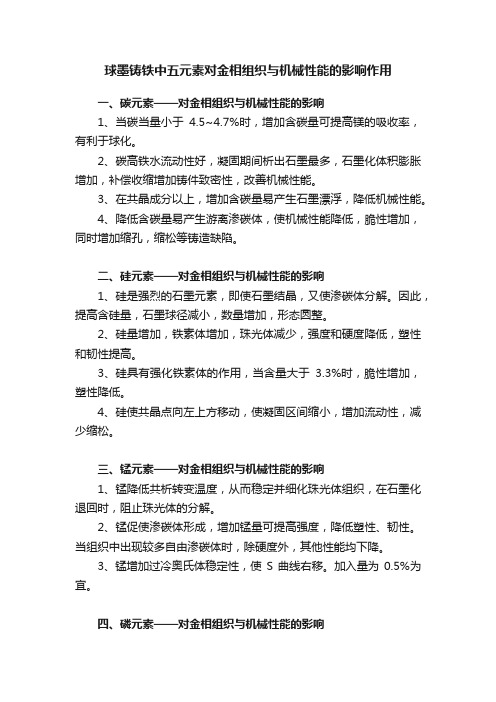 球墨铸铁中五元素对金相组织与机械性能的影响作用

一、碳元素——对金相组织与机械性能的影响

1、当碳当量小于 4.5~4.7%时，增加含碳量可提高镁的吸收率，有利于球化。

2、碳高铁水流动性好，凝固期间析出石墨最多，石墨化体积膨胀增加，补偿收缩增加铸件致密性，改善机械性能。

3、在共晶成分以上，增加含碳量易产生石墨漂浮，降低机械性能。

4、降低含碳量易产生游离渗碳体，使机械性能降低，脆性增加，同时增加缩孔，缩松等铸造缺陷。

二、硅元素——对金相组织与机械性能的影响

1、硅是强烈的石墨元素，即使石墨结晶，又使渗碳体分解。因此，提高含硅量，石墨球径减小，数量增加，形态圆整。

2、硅量增加，铁素体增加，珠光体减少，强度和硬度降低，塑性和韧性提高。

3、硅具有强化铁素体的作用，当含量大于 3.3%时，脆性增加，塑性降低。

4、硅使共晶点向左上方移动，使凝固区间缩小，增加流动性，减少缩松。

三、锰元素——对金相组织与机械性能的影响

1、锰降低共析转变温度，从而稳定并细化珠光体组织，在石墨化退回时，阻止珠光体的分解。

2、锰促使渗碳体形成，增加锰量可提高强度，降低塑性、韧性。当组织中出现较多自由渗碳体时，除硬度外，其他性能均下降。

3、锰增加过冷奥氏体稳定性，使 S 曲线右移。加入量为 0.5%为宜。

四、磷元素——对金相组织与机械性能的影响